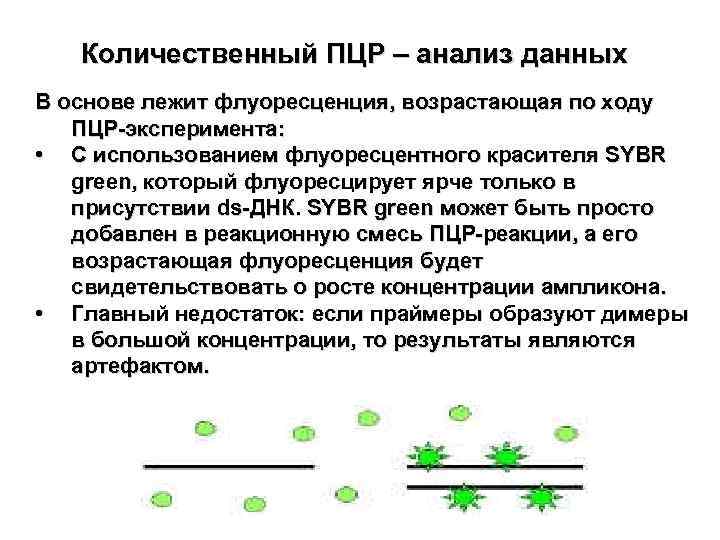 Количественный ПЦР – анализ данных

В основе лежит флуоресценция, возрастающая по ходу ПЦР-эксперимента:

• С использованием флуоресцентного красителя SYBR green, который флуоресцирует ярче только в присутствии ds-ДНК. SYBR green может быть просто добавлен в реакционную смесь ПЦР-реакции, а его возрастающая флуоресценция будет свидетельствовать о росте концентрации ампликона.

• Главный недостаток: если праймеры образуют димеры в большой концентрации, то результаты являются артефактом.